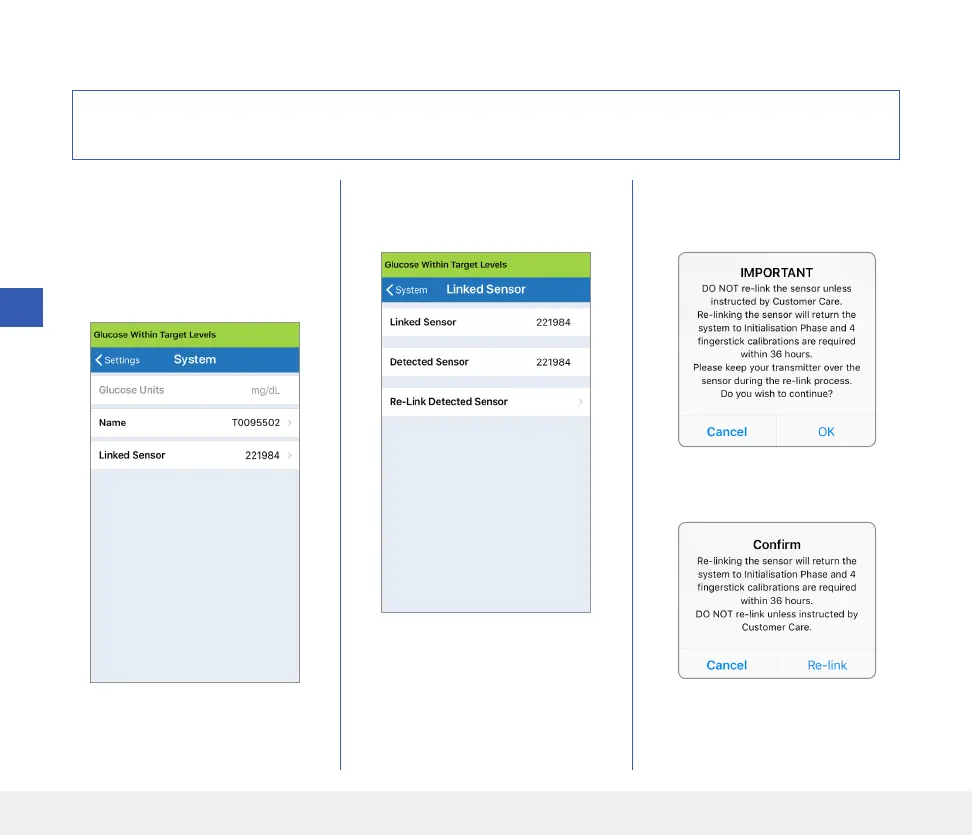 Glucose Within Target Levels

Settings System

Glucose Units mg/dL

Name T0095502

Linked Sensor 221984

Glucose Within Target Levels

System Linked Sensor

Linked Sensor 221984

Detected Sensor 221984

Re-Link Detected Sensor

IMPORTANT

DO NOT re-link the sensor unless instructed by Customer Care. Re-linking the sensor will return the system to Initialisation Phase and 4 fingerstick calibrations are required within 36 hours. Please keep your transmitter over the sensor during the re-link process. Do you wish to continue?

Cancel OK

Confirm

Re-linking the sensor will return the system to Initialisation Phase and 4 fingerstick calibrations are required within 36 hours. DO NOT re-link unless instructed by Customer Care.

Cancel Re-link